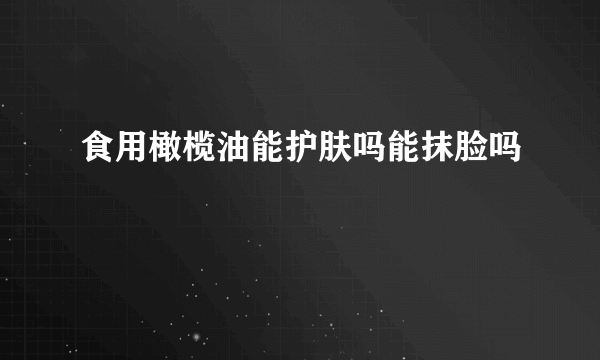 食用橄榄油能护肤吗能抹脸吗